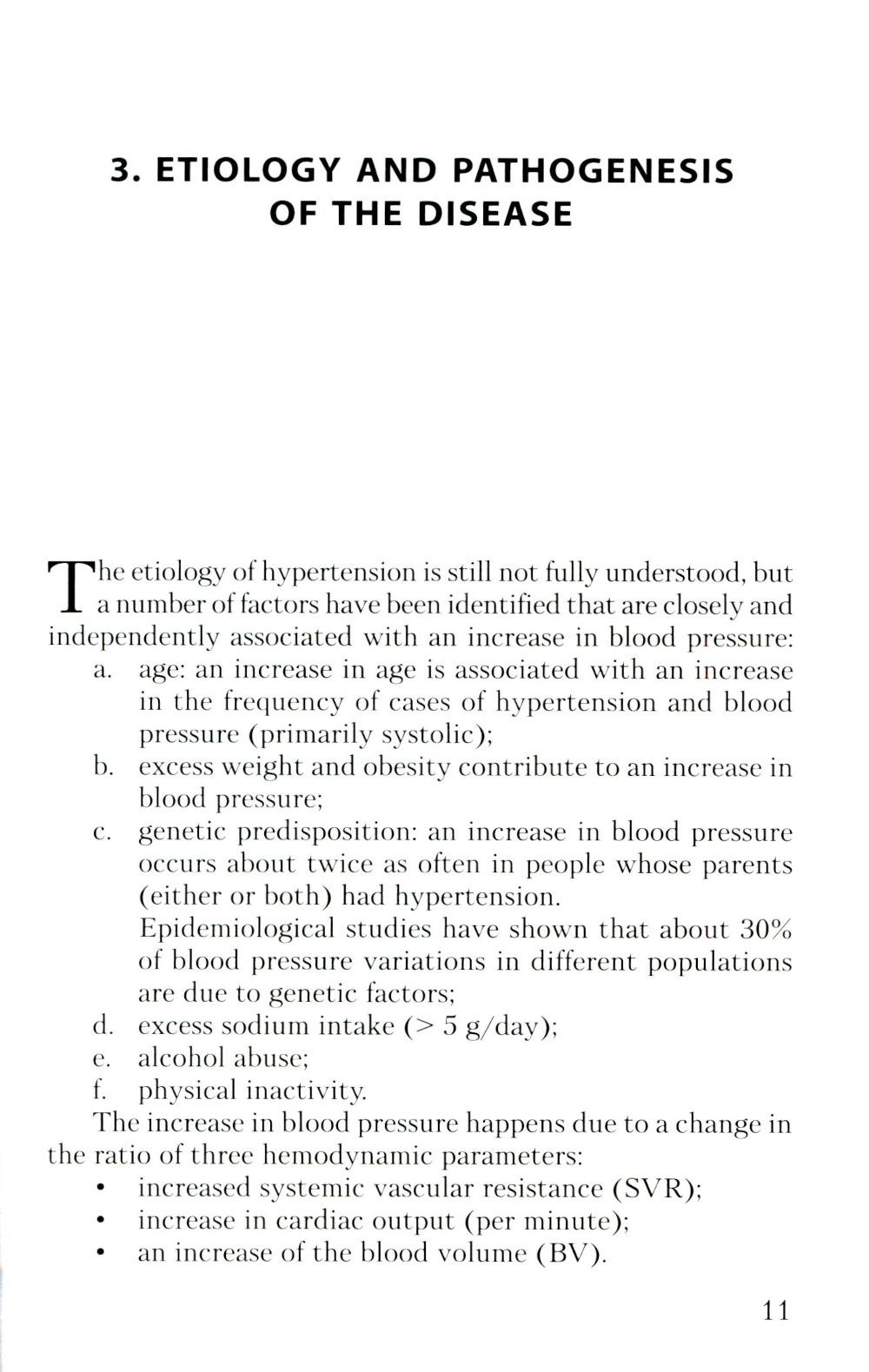 3. ETIOLOGY AND PATHOGENESIS OF THE DISEASE

The etiology of hypertension is still not fully understood, but a number of factors have been identified that are closely and independently associated with an increase in blood pressure:

a. age: an increase in age is associated with an increase in the frequency of cases of hypertension and blood pressure (primarily systolic);
b. excess weight and obesity contribute to an increase in blood pressure;
c. genetic predisposition: an increase in blood pressure occurs about twice as often in people whose parents (either or both) had hypertension.
Epidemiological studies have shown that about 30% of blood pressure variations in different populations are due to genetic factors;
d. excess sodium intake (> 5 g/day);
e. alcohol abuse;
f. physical inactivity.

The increase in blood pressure happens due to a change in the ratio of three hemodynamic parameters:

• increased systemic vascular resistance (SVR);
• increase in cardiac output (per minute);
• an increase of the blood volume (BV).

11